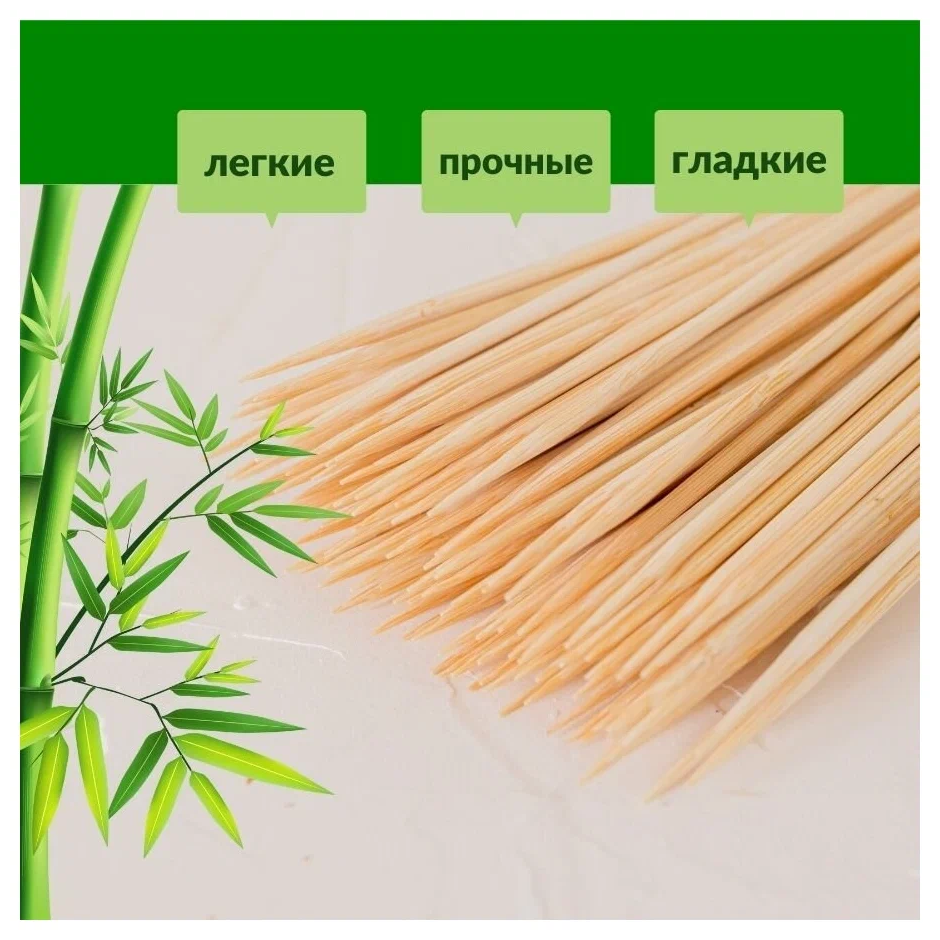 легкие

прочные

гладкие